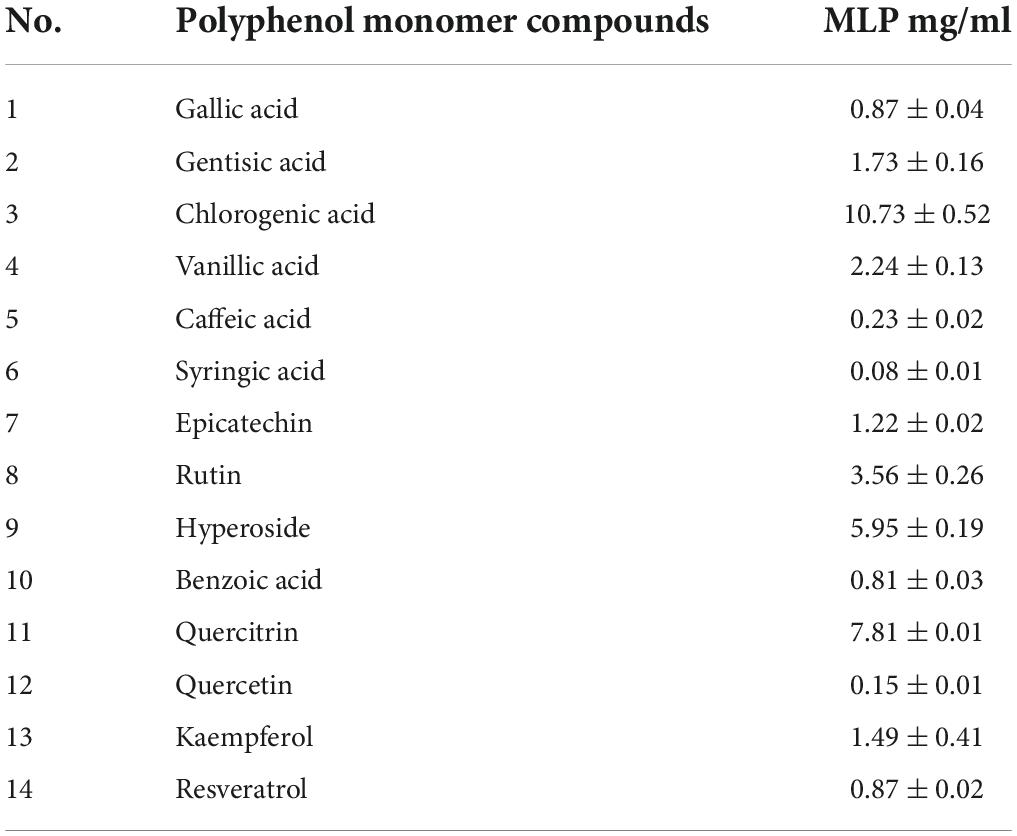 | No. | Polyphenol monomer compounds | MLP mg/ml |
|---|---|---|
| 1 | Gallic acid | $0.87 \pm 0.04$ |
| 2 | Gentisic acid | $1.73 \pm 0.16$ |
| 3 | Chlorogenic acid | $10.73 \pm 0.52$ |
| 4 | Vanillic acid | $2.24 \pm 0.13$ |
| 5 | Caffeic acid | $0.23 \pm 0.02$ |
| 6 | Syringic acid | $0.08 \pm 0.01$ |
| 7 | Epicatechin | $1.22 \pm 0.02$ |
| 8 | Rutin | $3.56 \pm 0.26$ |
| 9 | Hyperoside | $5.95 \pm 0.19$ |
| 10 | Benzoic acid | $0.81 \pm 0.03$ |
| 11 | Quercitrin | $7.81 \pm 0.01$ |
| 12 | Quercetin | $0.15 \pm 0.01$ |
| 13 | Kaempferol | $1.49 \pm 0.41$ |
| 14 | Resveratrol | $0.87 \pm 0.02$ |